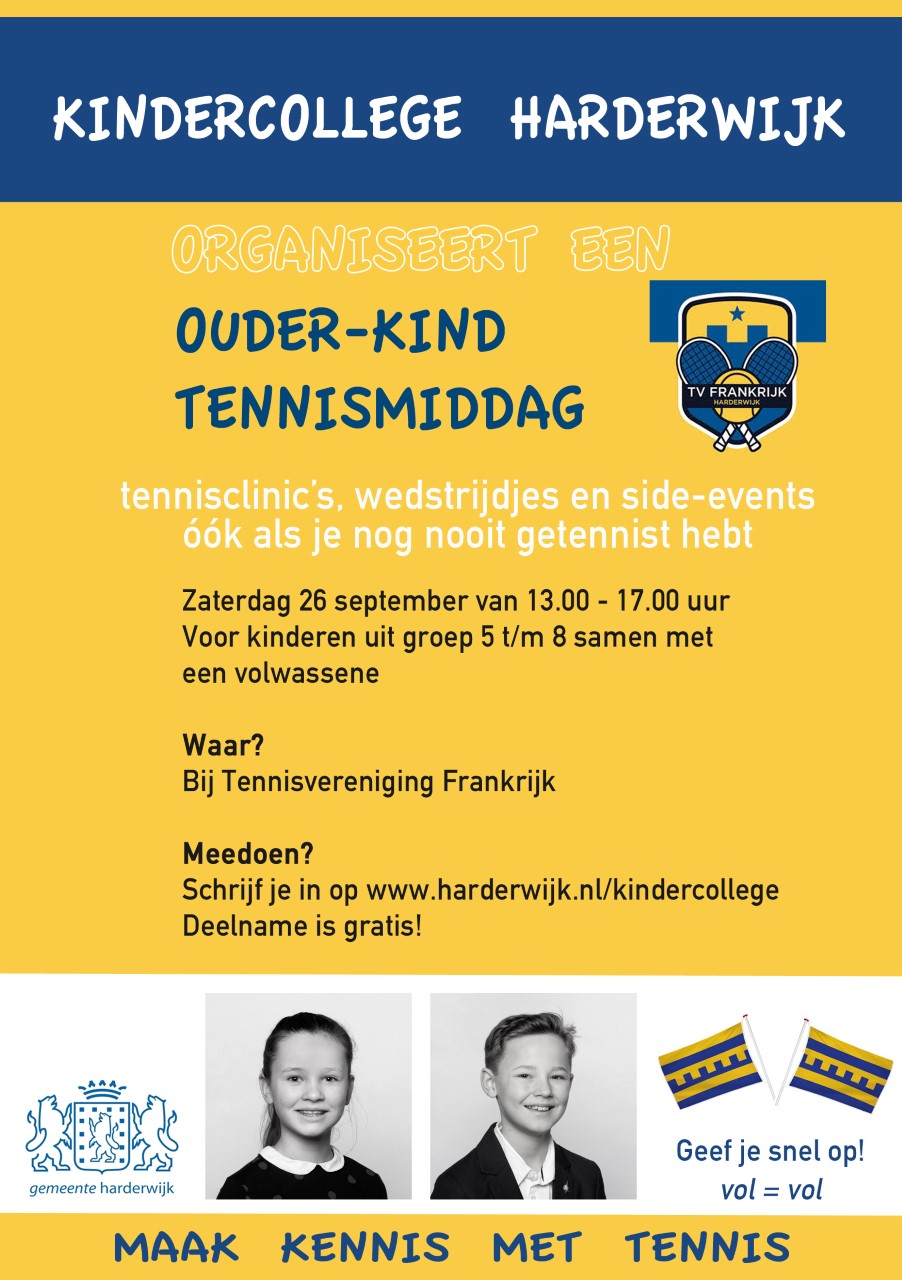 KINDERCOLLEGE HARDERWIJK

ORGANISEERT EEN

OUDER-KIND TENNISMIDDAG

TV FRANKRIJK
HARDERWIJK

tennisclinic's, wedstrijdjes en side-events óók als je nog nooit getennist hebt

Zaterdag 26 september van 13.00 - 17.00 uur
Voor kinderen uit groep 5 t/m 8 samen met een volwassene

Waar?
Bij Tennisvereniging Frankrijk

Meedoen?
Schrijf je in op www.harderwijk.nl/kindercollege
Deelname is gratis!

gemeente harderwijk

Geef je snel op!
vol = vol

MAAK KENNIS MET TENNIS